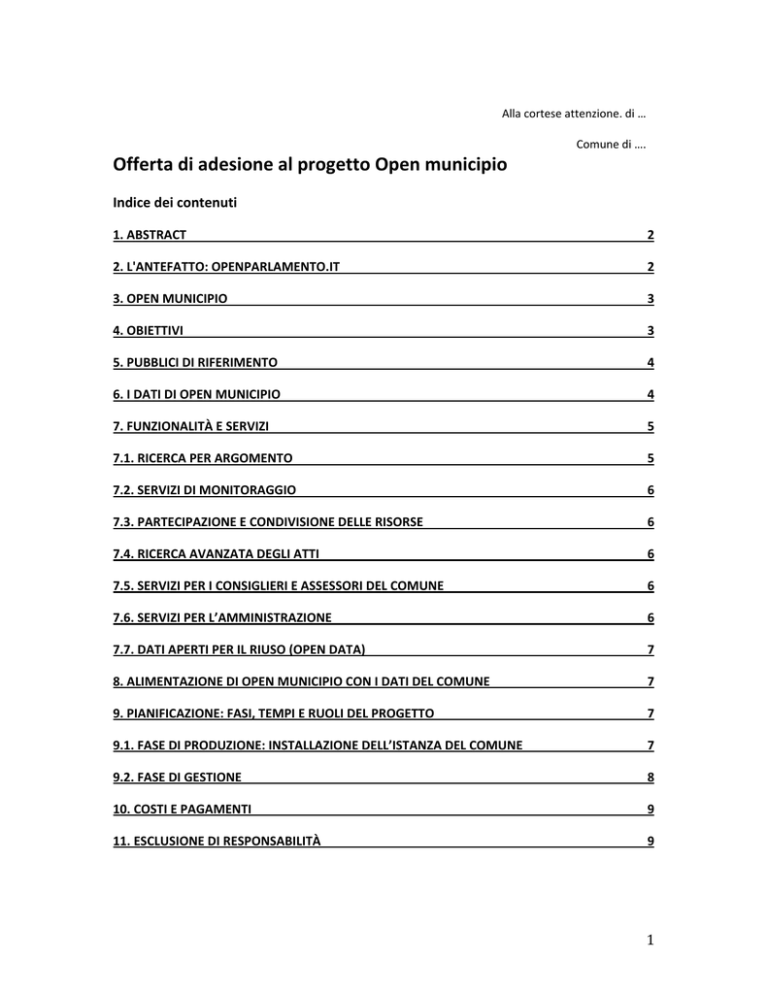 Alla cortese attenzione. di …

Comune di ….

Offerta di adesione al progetto Open municipio

Indice dei contenuti

1. ABSTRACT 2

2. L'ANTEFATTO: OPENPARLAMENTO.IT 2

3. OPEN MUNICIPIO 3

4. OBIETTIVI 3

5. PUBBLICI DI RIFERIMENTO 4

6. I DATI DI OPEN MUNICIPIO 4

7. FUNZIONALITÀ E SERVIZI 5

7.1. RICERCA PER ARGOMENTO 5

7.2. SERVIZI DI MONITORAGGIO 6

7.3. PARTECIPAZIONE E CONDIVISIONE DELLE RISORSE 6

7.4. RICERCA AVANZATA DEGLI ATTI 6

7.5. SERVIZI PER I CONSIGLIERI E ASSESSORI DEL COMUNE 6

7.6. SERVIZI PER L'AMMINISTRAZIONE 6

7.7. DATI APERTI PER IL RIUSO (OPEN DATA) 7

8. ALIMENTAZIONE DI OPEN MUNICIPIO CON I DATI DEL COMUNE 7

9. PIANIFICAZIONE: FASI, TEMPI E RUOLI DEL PROGETTO 7

9.1. FASE DI PRODUZIONE: INSTALLAZIONE DELL'ISTANZA DEL COMUNE 7

9.2. FASE DI GESTIONE 8

10. COSTI E PAGAMENTI 9

11. ESCLUSIONE DI RESPONSABILITÀ 9

1